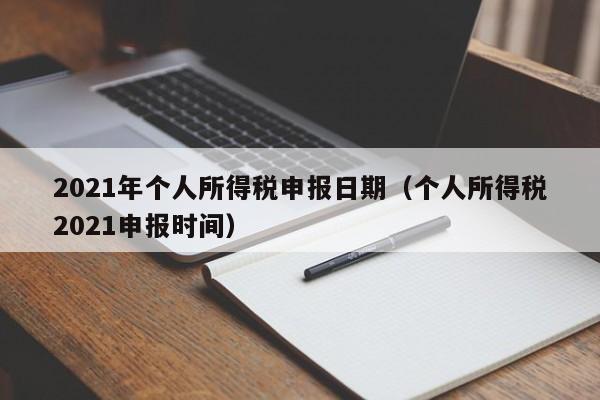 2021年个人所得税申报日期（个人所得税2021申报时间）